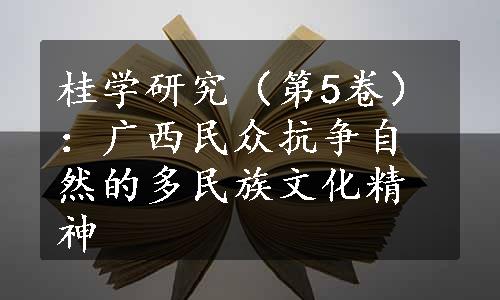 桂学研究（第5卷）：广西民众抗争自然的多民族文化精神